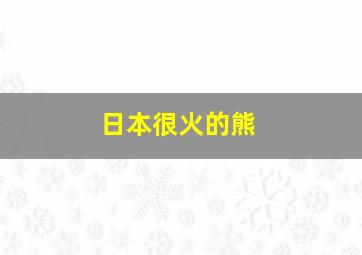 日本很火的熊